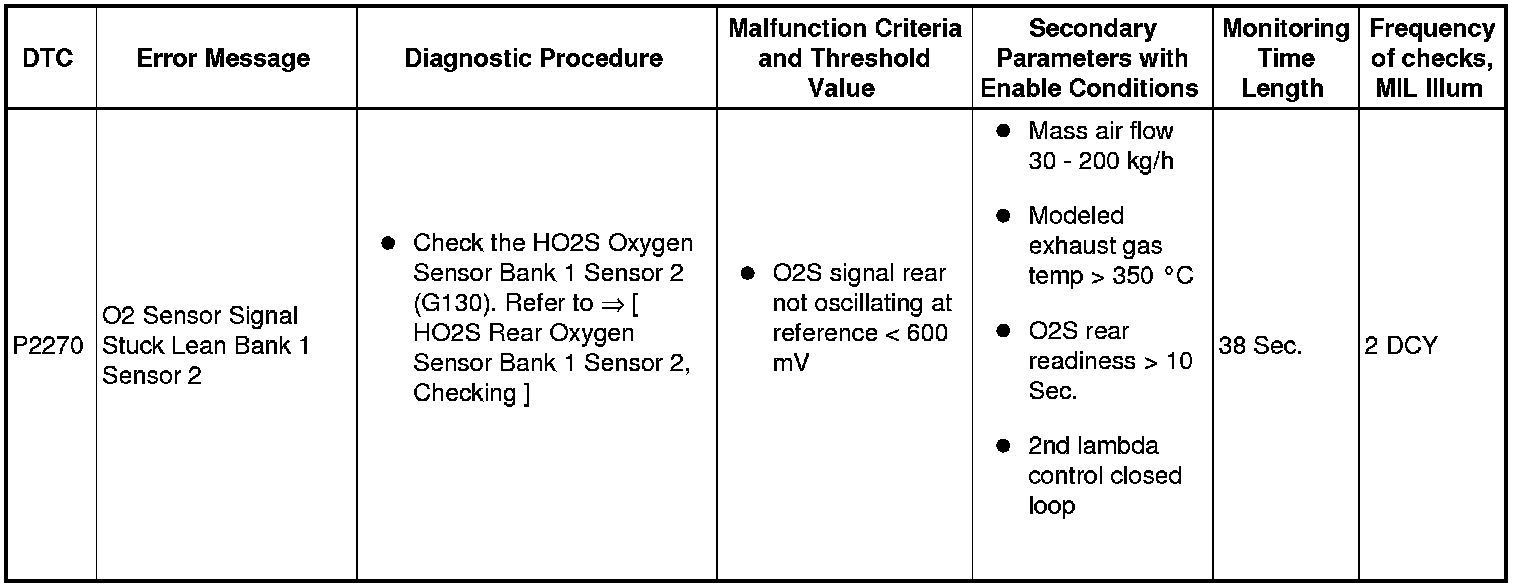 | DTC | Error Message | Diagnostic Procedure | Malfunction Criteria and Threshold Value | Secondary Parameters with Enable Conditions | Monitoring Time Length | Frequency of checks, MIL Illum |
|---|---|---|---|---|---|---|
| P2270 | O2 Sensor Signal Stuck Lean Bank 1 Sensor 2 | • Check the HO2S Oxygen Sensor Bank 1 Sensor 2 (G130). Refer to ⇒ [ HO2S Rear Oxygen Sensor Bank 1 Sensor 2, Checking ] | • O2S signal rear not oscillating at reference < 600 mV | • Mass air flow 30 - 200 kg/h • Modeled exhaust gas temp > 350 °C • O2S rear readiness > 10 Sec. • 2nd lambda control closed loop | 38 Sec. | 2 DCY |